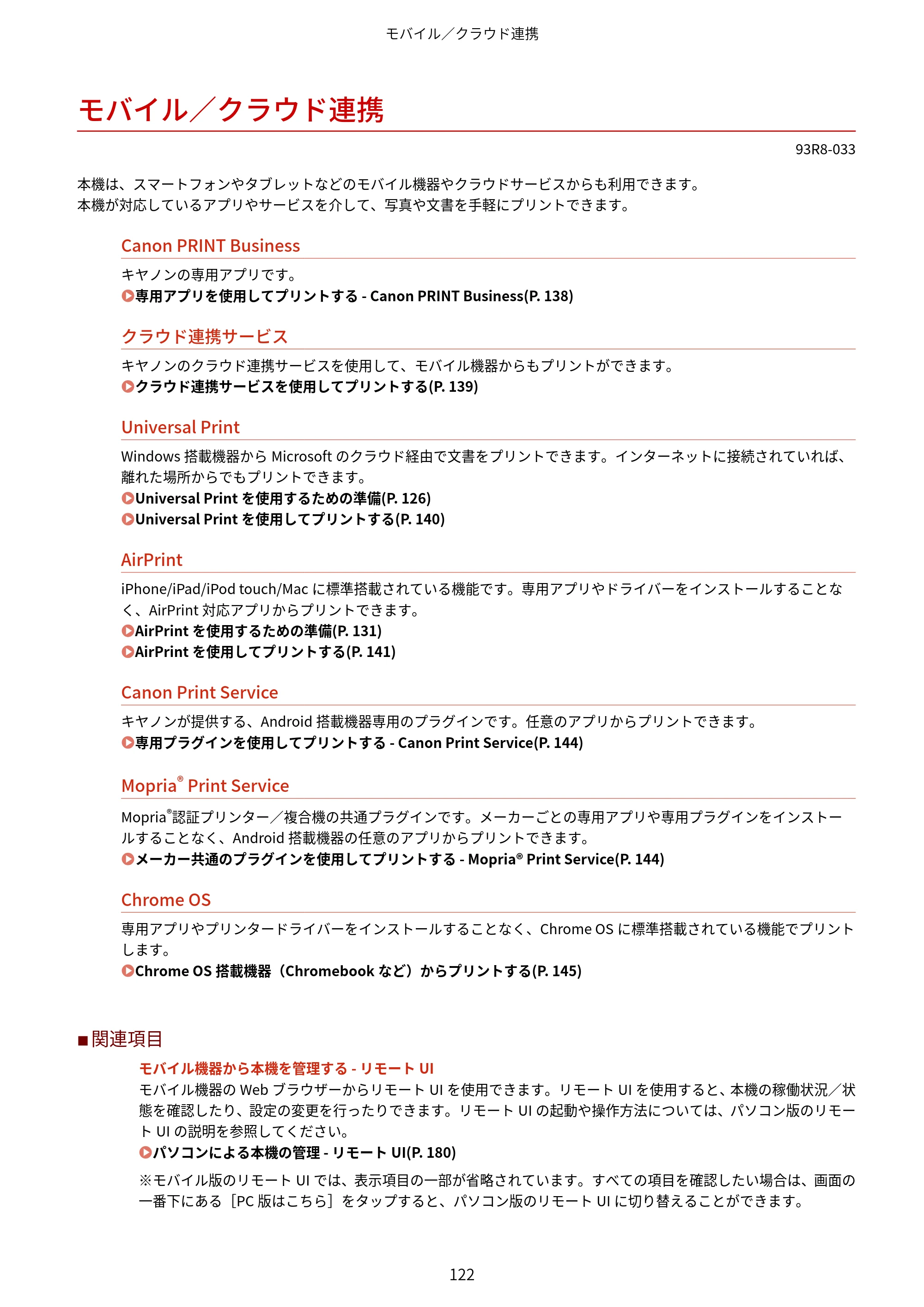 モバイル／クラウド連携

モバイル／クラウド連携

93R8-033

本機は、スマートフォンやタブレットなどのモバイル機器やクラウドサービスからも利用できます。
本機が対応しているアプリやサービスを介して、写真や文書を手軽にプリントできます。

Canon PRINT Business

キヤノンの専用アプリです。
専用アプリを使用してプリントする - Canon PRINT Business(P. 138)

クラウド連携サービス

キヤノンのクラウド連携サービスを使用して、モバイル機器からもプリントができます。
クラウド連携サービスを使用してプリントする(P. 139)

Universal Print

Windows搭載機器からMicrosoftのクラウド経由で文書をプリントできます。インターネットに接続されていれば、離れた場所からでもプリントできます。
Universal Printを使用するための準備(P. 126)
Universal Printを使用してプリントする(P. 140)

AirPrint

iPhone/iPad/iPod touch/Macに標準搭載されている機能です。専用アプリやドライバーをインストールすることなく、AirPrint対応アプリからプリントできます。
AirPrintを使用するための準備(P. 131)
AirPrintを使用してプリントする(P. 141)

Canon Print Service

キヤノンが提供する、Android搭載機器専用のプラグインです。任意のアプリからプリントできます。
専用プラグインを使用してプリントする - Canon Print Service(P. 144)

Mopria® Print Service

Mopria®認証プリンター／複合機の共通プラグインです。メーカーごとの専用アプリや専用プラグインをインストールすることなく、Android搭載機器の任意のアプリからプリントできます。
メーカー共通のプラグインを使用してプリントする - Mopria® Print Service(P. 144)

Chrome OS

専用アプリやプリンタードライバーをインストールすることなく、Chrome OSに標準搭載されている機能でプリントします。
Chrome OS搭載機器（Chromebookなど）からプリントする(P. 145)

■関連項目

モバイル機器から本機を管理する - リモートUI
モバイル機器のWebブラウザーからリモートUIを使用できます。リモートUIを使用すると、本機の稼働状況／状態を確認したり、設定の変更を行ったりできます。リモートUIの起動や操作方法については、パソコン版のリモートUIの説明を参照してください。
パソコンによる本機の管理 - リモートUI(P. 180)

※モバイル版のリモートUIでは、表示項目の一部が省略されています。すべての項目を確認したい場合は、画面の一番下にある［PC版はこちら］をタップすると、パソコン版のリモートUIに切り替えることができます。

122